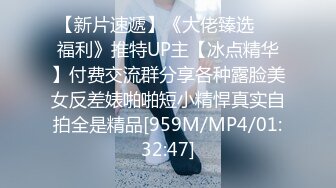 【新片速遞】《大佬臻选福利》推特UP主【冰点精华】付费交流群分享各种露脸美女反差婊啪啪短小精悍真实自拍全是精品[959M/MP4/01:32:47]